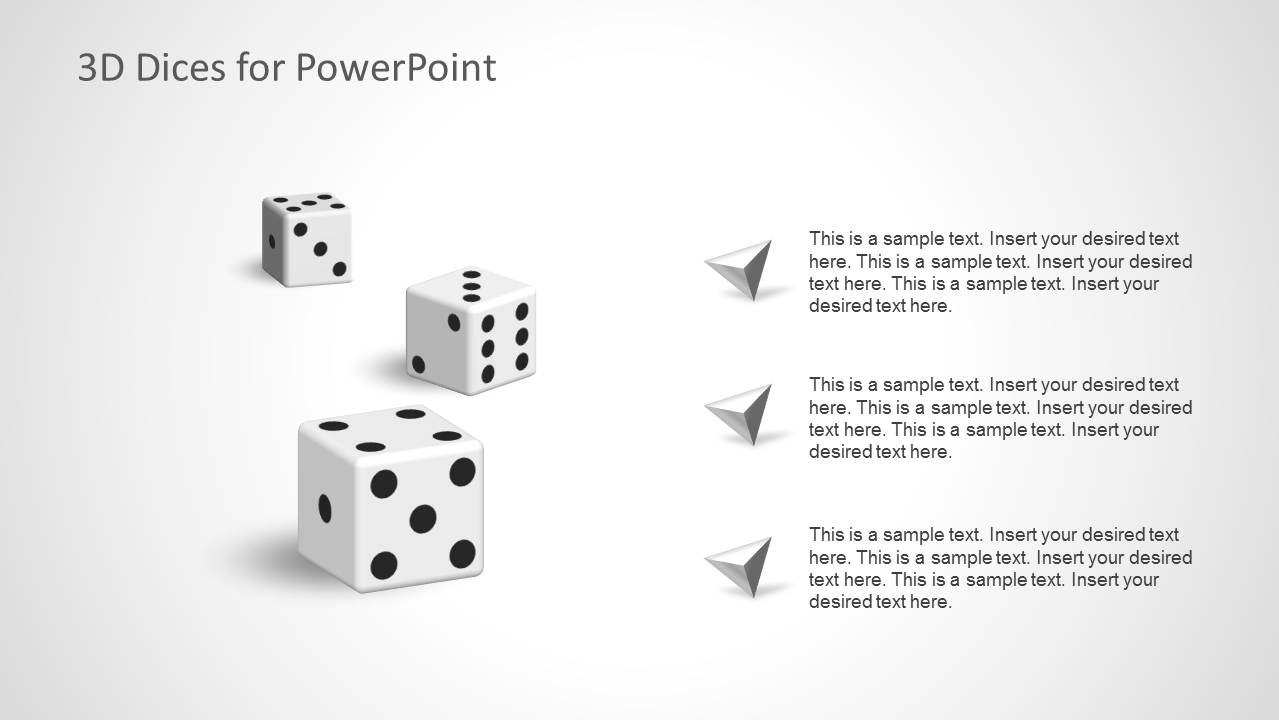 3D Dices for PowerPoint

This is a sample text. Insert your desired text here. This is a sample text. Insert your desired text here. This is a sample text. Insert your desired text here.

This is a sample text. Insert your desired text here. This is a sample text. Insert your desired text here. This is a sample text. Insert your desired text here.

This is a sample text. Insert your desired text here. This is a sample text. Insert your desired text here. This is a sample text. Insert your desired text here.